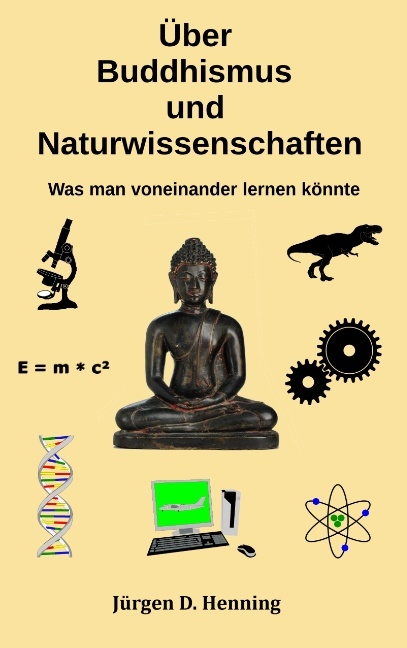 Über Buddhismus und Naturwissenschaften

Was man voneinander lernen könnte

$E = m * c^2$

Jürgen D. Henning